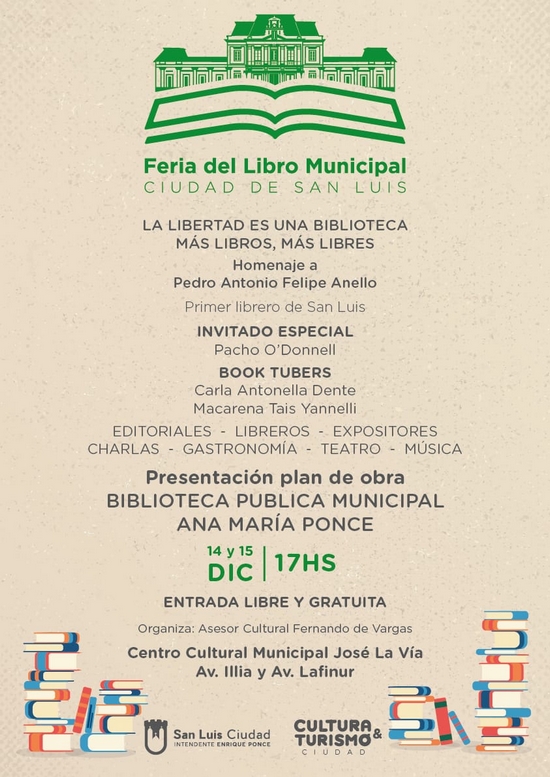 Feria del Libro Municipal
CIUDAD DE SAN LUIS

LA LIBERTAD ES UNA BIBLIOTECA
MÁS LIBROS, MÁS LIBRES

Homenaje a
Pedro Antonio Felipe Anello

Primer librero de San Luis

INVITADO ESPECIAL
Pacho O'Donnell

BOOK TUBERS
Carla Antonella Dente
Macarena Tais Yannelli

EDITORIALES - LIBREROS - EXPOSITORES
CHARLAS - GASTRONOMÍA - TEATRO - MÚSICA

Presentación plan de obra
BIBLIOTECA PUBLICA MUNICIPAL
ANA MARÍA PONCE

14 y 15
DIC
17HS

ENTRADA LIBRE Y GRATUITA

Organiza: Asesor Cultural Fernando de Vargas

Centro Cultural Municipal José La Vía
Av. Illia y Av. Lafinur

San Luis Ciudad
INTENDENTE ENRIQUE PONCE

CULTURA & TURISMO
CIUDAD